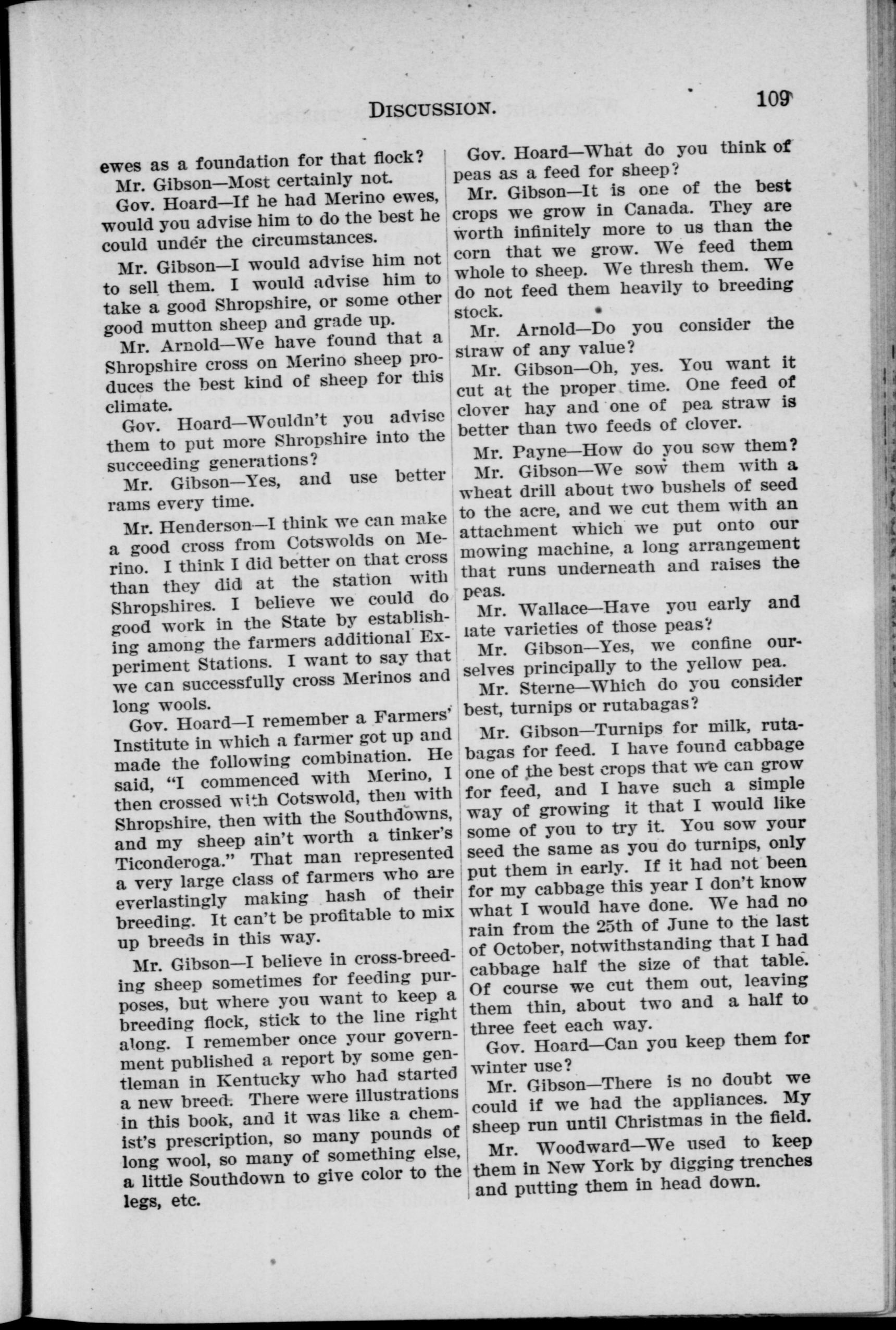 DISCUSSION. 109

ewes as a foundation for that flock?

Mr. Gibson—Most certainly not.

Gov. Hoard—If he had Merino ewes, would you advise him to do the best he could under the circumstances.

Mr. Gibson—I would advise him not to sell them. I would advise him to take a good Shropshire, or some other good mutton sheep and grade up.

Mr. Arnold—We have found that a Shropshire cross on Merino sheep produces the best kind of sheep for this climate.

Gov. Hoard—Wouldn't you advise them to put more Shropshire into the succeeding generations?

Mr. Gibson—Yes, and use better rams every time.

Mr. Henderson—I think we can make a good cross from Cotswolds on Merino. I think I did better on that cross than they did at the station with Shropshires. I believe we could do good work in the State by establishing among the farmers additional Experiment Stations. I want to say that we can successfully cross Merinos and long wools.

Gov. Hoard—I remember a Farmers' Institute in which a farmer got up and made the following combination. He said, "I commenced with Merino, I then crossed with Cotswold, then with Shropshire, then with the Southdowns, and my sheep ain't worth a tinker's Ticonderoga." That man represented a very large class of farmers who are everlastingly making hash of their breeding. It can't be profitable to mix up breeds in this way.

Mr. Gibson—I believe in cross-breeding sheep sometimes for feeding purposes, but where you want to keep a breeding flock, stick to the line right along. I remember once your government published a report by some gentleman in Kentucky who had started a new breed. There were illustrations in this book, and it was like a chemist's prescription, so many pounds of long wool, so many of something else, a little Southdown to give color to the legs, etc.

Gov. Hoard—What do you think of peas as a feed for sheep?

Mr. Gibson—It is one of the best crops we grow in Canada. They are worth infinitely more to us than the corn that we grow. We feed them whole to sheep. We thresh them. We do not feed them heavily to breeding stock.

Mr. Arnold—Do you consider the straw of any value?

Mr. Gibson—Oh, yes. You want it cut at the proper time. One feed of clover hay and one of pea straw is better than two feeds of clover.

Mr. Payne—How do you sow them?

Mr. Gibson—We sow them with a wheat drill about two bushels of seed to the acre, and we cut them with an attachment which we put onto our mowing machine, a long arrangement that runs underneath and raises the peas.

Mr. Wallace—Have you early and late varieties of those peas?

Mr. Gibson—Yes, we confine ourselves principally to the yellow pea.

Mr. Sterne—Which do you consider best, turnips or rutabagas?

Mr. Gibson—Turnips for milk, rutabagas for feed. I have found cabbage one of the best crops that we can grow for feed, and I have such a simple way of growing it that I would like some of you to try it. You sow your seed the same as you do turnips, only put them in early. If it had not been for my cabbage this year I don't know what I would have done. We had no rain from the 25th of June to the last of October, notwithstanding that I had cabbage half the size of that table. Of course we cut them out, leaving them thin, about two and a half to three feet each way.

Gov. Hoard—Can you keep them for winter use?

Mr. Gibson—There is no doubt we could if we had the appliances. My sheep run until Christmas in the field.

Mr. Woodward—We used to keep them in New York by digging trenches and putting them in head down.